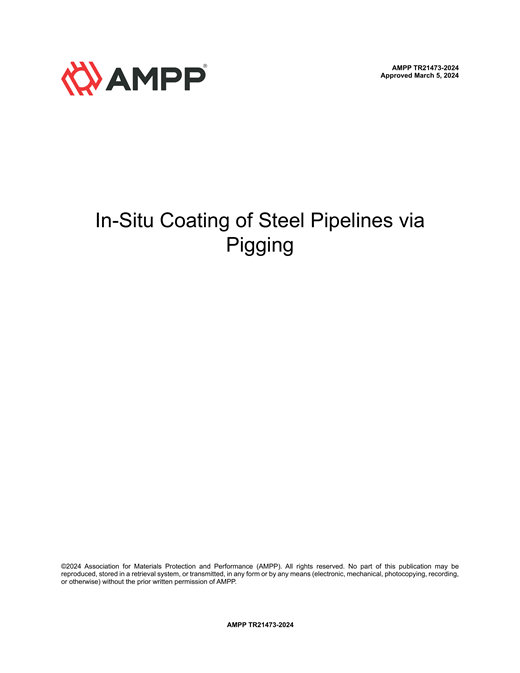 AMPP®

AMPP TR21473-2024
Approved March 5, 2024

In-Situ Coating of Steel Pipelines via Pigging

©2024 Association for Materials Protection and Performance (AMPP). All rights reserved. No part of this publication may be reproduced, stored in a retrieval system, or transmitted, in any form or by any means (electronic, mechanical, photocopying, recording, or otherwise) without the prior written permission of AMPP.

AMPP TR21473-2024